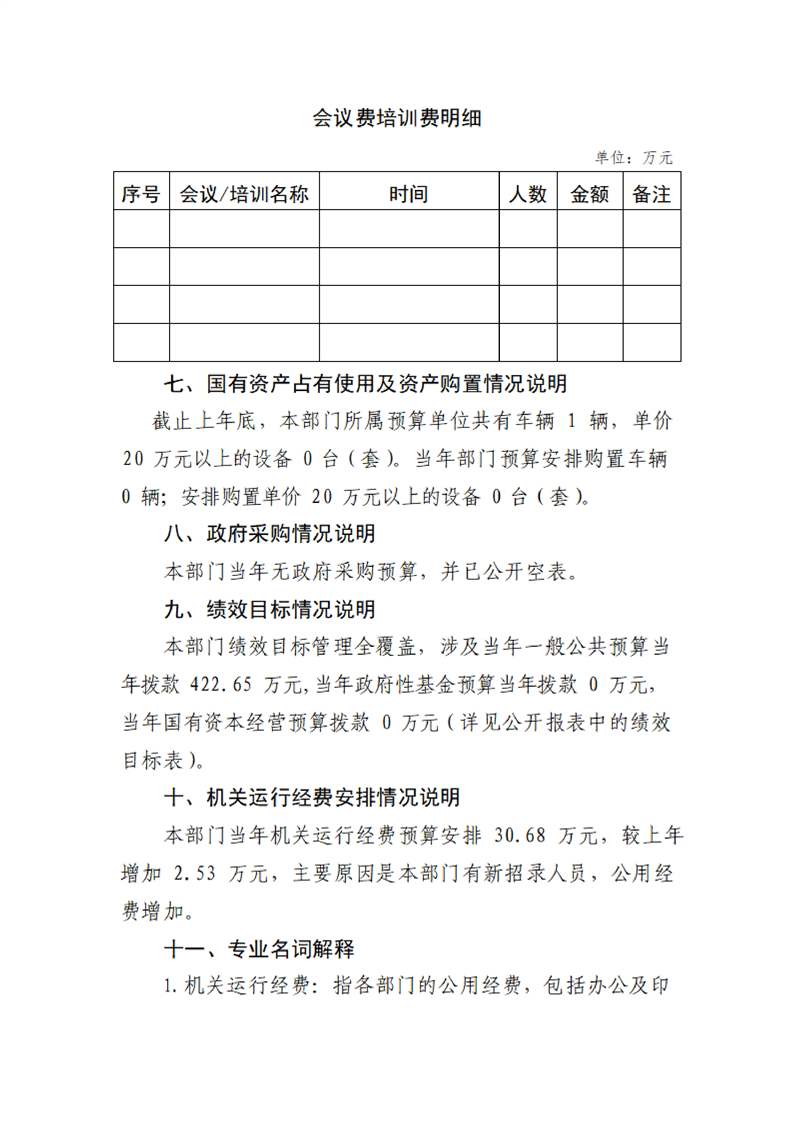 会议费培训费明细

单位：万元

| 序号 | 会议/培训名称 | 时间 | 人数 | 金额 | 备注 |
|---|---|---|---|---|---|
| | | | | | |
| | | | | | |
| | | | | | |
| | | | | | |

七、国有资产占有使用及资产购置情况说明

截止上年底，本部门所属预算单位共有车辆 1 辆，单价 20 万元以上的设备 0 台（套）。当年部门预算安排购置车辆 0 辆；安排购置单价 20 万元以上的设备 0 台（套）。

八、政府采购情况说明

本部门当年无政府采购预算，并已公开空表。

九、绩效目标情况说明

本部门绩效目标管理全覆盖，涉及当年一般公共预算当年拨款 422.65 万元，当年政府性基金预算当年拨款 0 万元，当年国有资本经营预算拨款 0 万元（详见公开报表中的绩效目标表）。

十、机关运行经费安排情况说明

本部门当年机关运行经费预算安排 30.68 万元，较上年增加 2.53 万元，主要原因是本部门有新招录人员，公用经费增加。

十一、专业名词解释

1.机关运行经费：指各部门的公用经费，包括办公及印